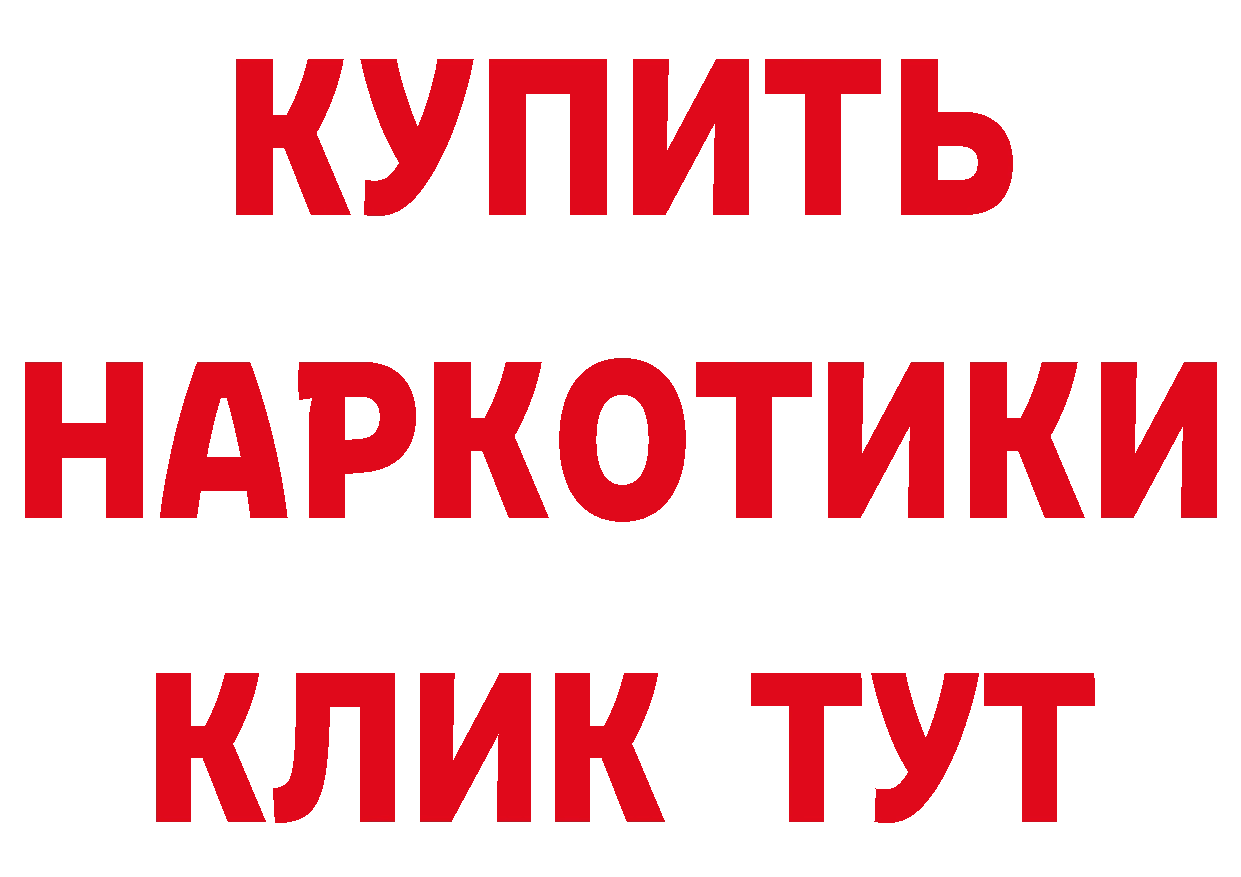 КУПИТЬ
НАРКОТИКИ
КЛИК ТУТ